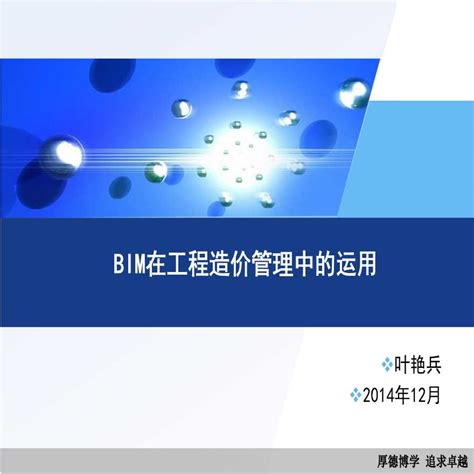 BIM在工程造价管理中的运用

❖叶艳兵

❖2014年12月

厚德博学 追求卓越